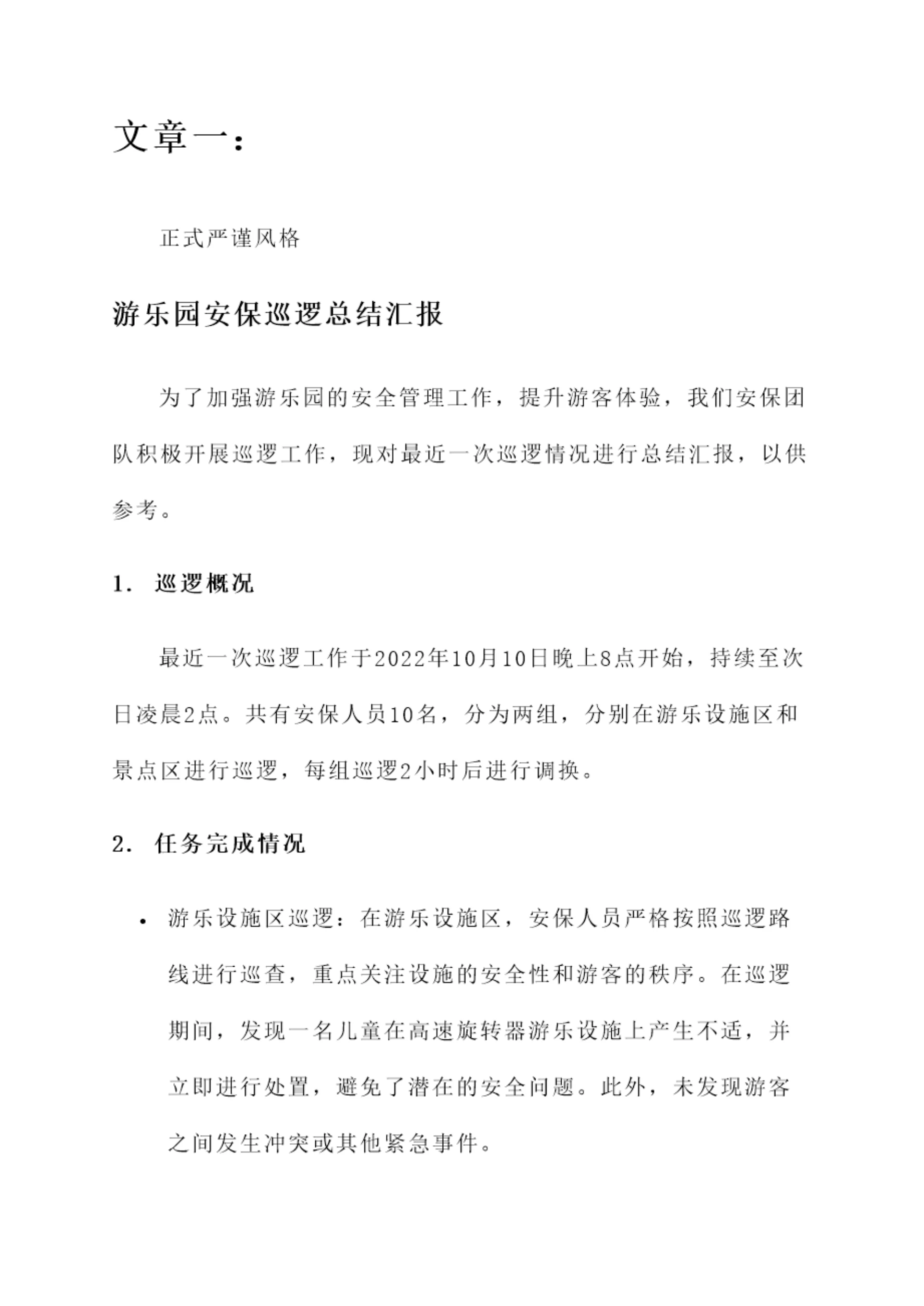 文章一：

正式严谨风格

游乐园安保巡逻总结汇报

为了加强游乐园的安全管理工作，提升游客体验，我们安保团队积极开展巡逻工作，现对最近一次巡逻情况进行总结汇报，以供参考。

1. 巡逻概况

最近一次巡逻工作于2022年10月10日晚上8点开始，持续至次日凌晨2点。共有安保人员10名，分为两组，分别在游乐设施区和景点区进行巡逻，每组巡逻2小时后进行调换。

2. 任务完成情况

• 游乐设施区巡逻：在游乐设施区，安保人员严格按照巡逻路线进行巡查，重点关注设施的安全性和游客的秩序。在巡逻期间，发现一名儿童在高速旋转器游乐设施上产生不适，并立即进行处置，避免了潜在的安全问题。此外，未发现游客之间发生冲突或其他紧急事件。